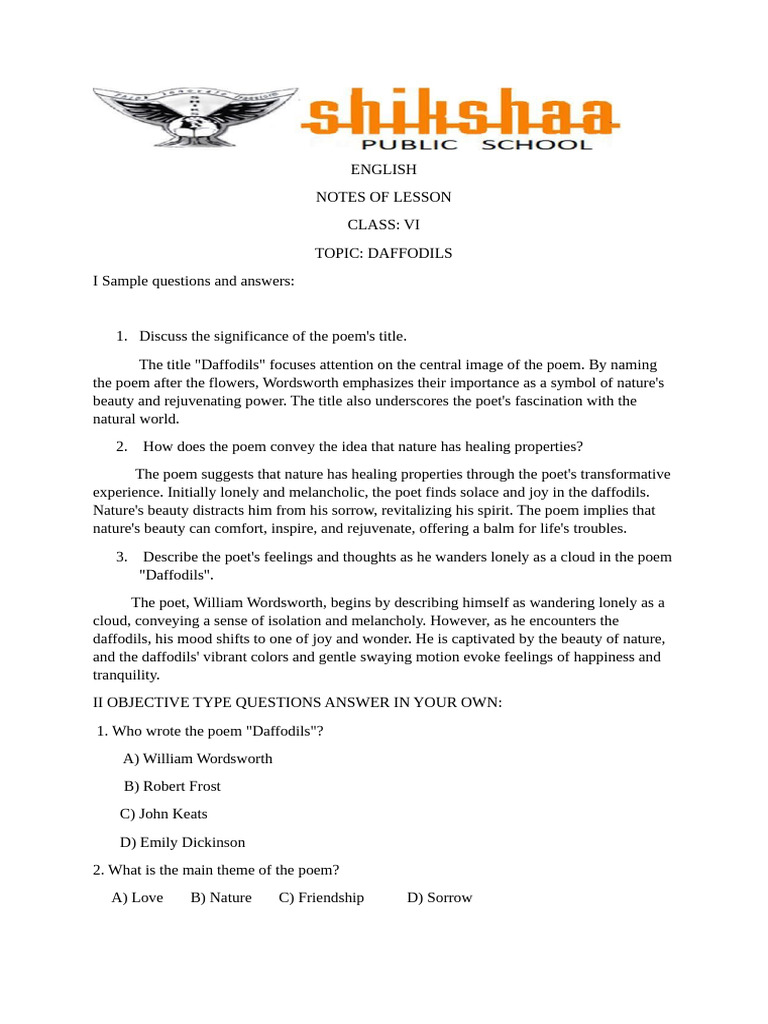 shikshaa
PUBLIC SCHOOL

ENGLISH

NOTES OF LESSON

CLASS: VI

TOPIC: DAFFODILS

I Sample questions and answers:

1. Discuss the significance of the poem's title.

The title "Daffodils" focuses attention on the central image of the poem. By naming the poem after the flowers, Wordsworth emphasizes their importance as a symbol of nature's beauty and rejuvenating power. The title also underscores the poet's fascination with the natural world.

2. How does the poem convey the idea that nature has healing properties?

The poem suggests that nature has healing properties through the poet's transformative experience. Initially lonely and melancholic, the poet finds solace and joy in the daffodils. Nature's beauty distracts him from his sorrow, revitalizing his spirit. The poem implies that nature's beauty can comfort, inspire, and rejuvenate, offering a balm for life's troubles.

3. Describe the poet's feelings and thoughts as he wanders lonely as a cloud in the poem "Daffodils".

The poet, William Wordsworth, begins by describing himself as wandering lonely as a cloud, conveying a sense of isolation and melancholy. However, as he encounters the daffodils, his mood shifts to one of joy and wonder. He is captivated by the beauty of nature, and the daffodils' vibrant colors and gentle swaying motion evoke feelings of happiness and tranquility.

II OBJECTIVE TYPE QUESTIONS ANSWER IN YOUR OWN:

1. Who wrote the poem "Daffodils"?

A) William Wordsworth

B) Robert Frost

C) John Keats

D) Emily Dickinson

2. What is the main theme of the poem?

A) Love B) Nature C) Friendship D) Sorrow